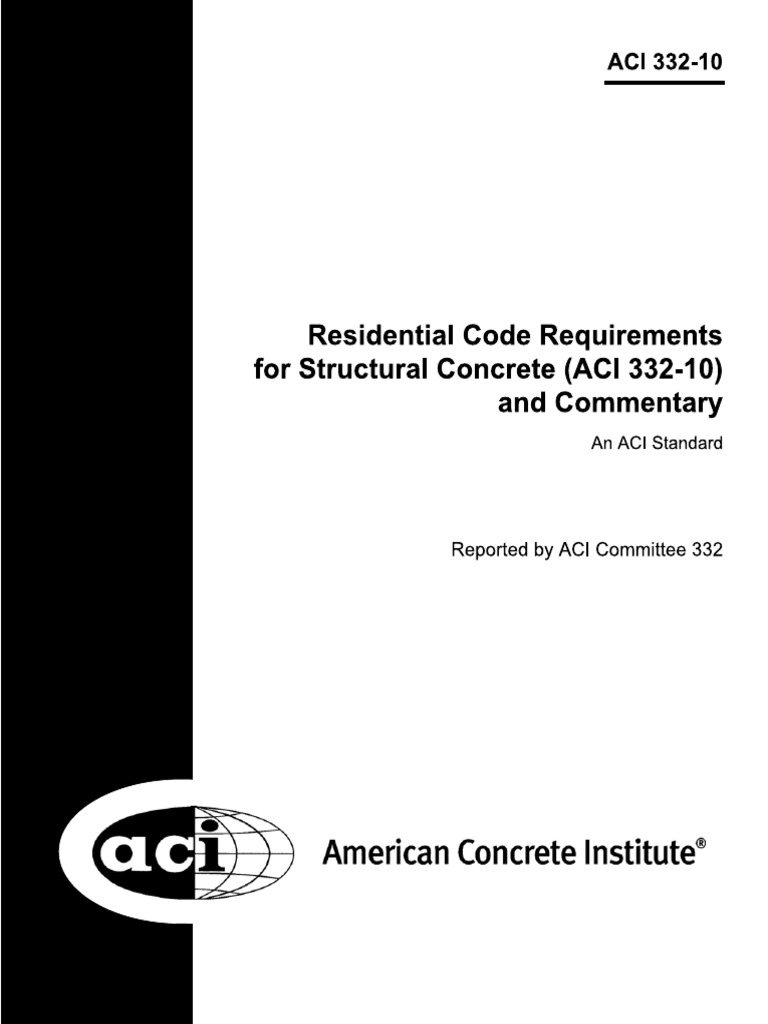 ACI 332-10

Residential Code Requirements for Structural Concrete (ACI 332-10) and Commentary

An ACI Standard

Reported by ACI Committee 332

aci

American Concrete Institute®